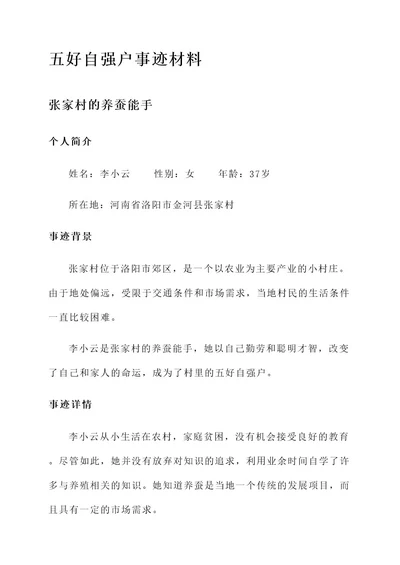 五好自强户事迹材料

张家村的养蚕能手

个人简介

姓名：李小云　　性别：女　　年龄：37岁

所在地：河南省洛阳市金河县张家村

事迹背景

张家村位于洛阳市郊区，是一个以农业为主要产业的小村庄。由于地处偏远，受限于交通条件和市场需求，当地村民的生活条件一直比较困难。

李小云是张家村的养蚕能手，她以自己勤劳和聪明才智，改变了自己和家人的命运，成为了村里的五好自强户。

事迹详情

李小云从小生活在农村，家庭贫困，没有机会接受良好的教育。尽管如此，她并没有放弃对知识的追求，利用业余时间自学了许多与养殖相关的知识。她知道养蚕是当地一个传统的发展项目，而且具有一定的市场需求。